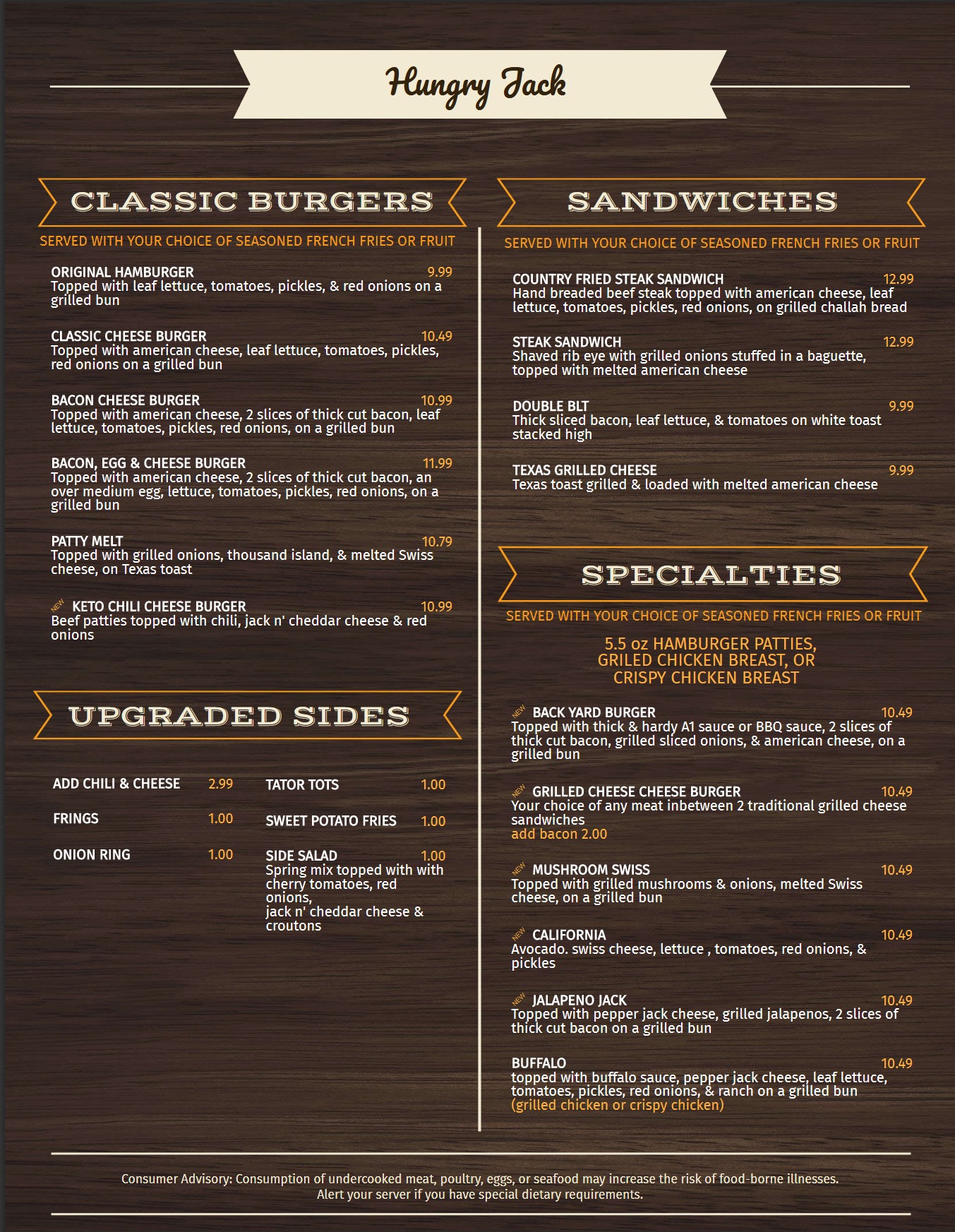 Hungry Jack

CLASSIC BURGERS

SERVED WITH YOUR CHOICE OF SEASONED FRENCH FRIES OR FRUIT

ORIGINAL HAMBURGER 9.99
Topped with leaf lettuce, tomatoes, pickles, & red onions on a grilled bun

CLASSIC CHEESE BURGER 10.49
Topped with american cheese, leaf lettuce, tomatoes, pickles, red onions on a grilled bun

BACON CHEESE BURGER 10.99
Topped with american cheese, 2 slices of thick cut bacon, leaf lettuce, tomatoes, pickles, red onions, on a grilled bun

BACON, EGG & CHEESE BURGER 11.99
Topped with american cheese, 2 slices of thick cut bacon, an over medium egg, lettuce, tomatoes, pickles, red onions, on a grilled bun

PATTY MELT 10.79
Topped with grilled onions, thousand island, & melted Swiss cheese, on Texas toast

NEW KETO CHILI CHEESE BURGER 10.99
Beef patties topped with chili, jack n' cheddar cheese & red onions

UPGRADED SIDES

ADD CHILI & CHEESE 2.99
FRINGS 1.00
ONION RING 1.00

TATOR TOTS 1.00
SWEET POTATO FRIES 1.00
SIDE SALAD 1.00
Spring mix topped with with cherry tomatoes, red onions,
jack n' cheddar cheese & croutons

SANDWICHES

SERVED WITH YOUR CHOICE OF SEASONED FRENCH FRIES OR FRUIT

COUNTRY FRIED STEAK SANDWICH 12.99
Hand breaded beef steak topped with american cheese, leaf lettuce, tomatoes, pickles, red onions, on grilled challah bread

STEAK SANDWICH 12.99
Shaved rib eye with grilled onions stuffed in a baguette, topped with melted american cheese

DOUBLE BLT 9.99
Thick sliced bacon, leaf lettuce, & tomatoes on white toast stacked high

TEXAS GRILLED CHEESE 9.99
Texas toast grilled & loaded with melted american cheese

SPECIALTIES

SERVED WITH YOUR CHOICE OF SEASONED FRENCH FRIES OR FRUIT

5.5 oz HAMBURGER PATTIES,
GRILED CHICKEN BREAST, OR
CRISPY CHICKEN BREAST

NEW BACK YARD BURGER 10.49
Topped with thick & hardy A1 sauce or BBQ sauce, 2 slices of thick cut bacon, grilled sliced onions, & american cheese, on a grilled bun

NEW GRILLED CHEESE CHEESE BURGER 10.49
Your choice of any meat inbetween 2 traditional grilled cheese sandwiches
add bacon 2.00

NEW MUSHROOM SWISS 10.49
Topped with grilled mushrooms & onions, melted Swiss cheese, on a grilled bun

NEW CALIFORNIA 10.49
Avocado. swiss cheese, lettuce , tomatoes, red onions, & pickles

NEW JALAPENO JACK 10.49
Topped with pepper jack cheese, grilled jalapenos, 2 slices of thick cut bacon on a grilled bun

BUFFALO 10.49
topped with buffalo sauce, pepper jack cheese, leaf lettuce, tomatoes, pickles, red onions, & ranch on a grilled bun
(grilled chicken or crispy chicken)

Consumer Advisory: Consumption of undercooked meat, poultry, eggs, or seafood may increase the risk of food-borne illnesses. Alert your server if you have special dietary requirements.